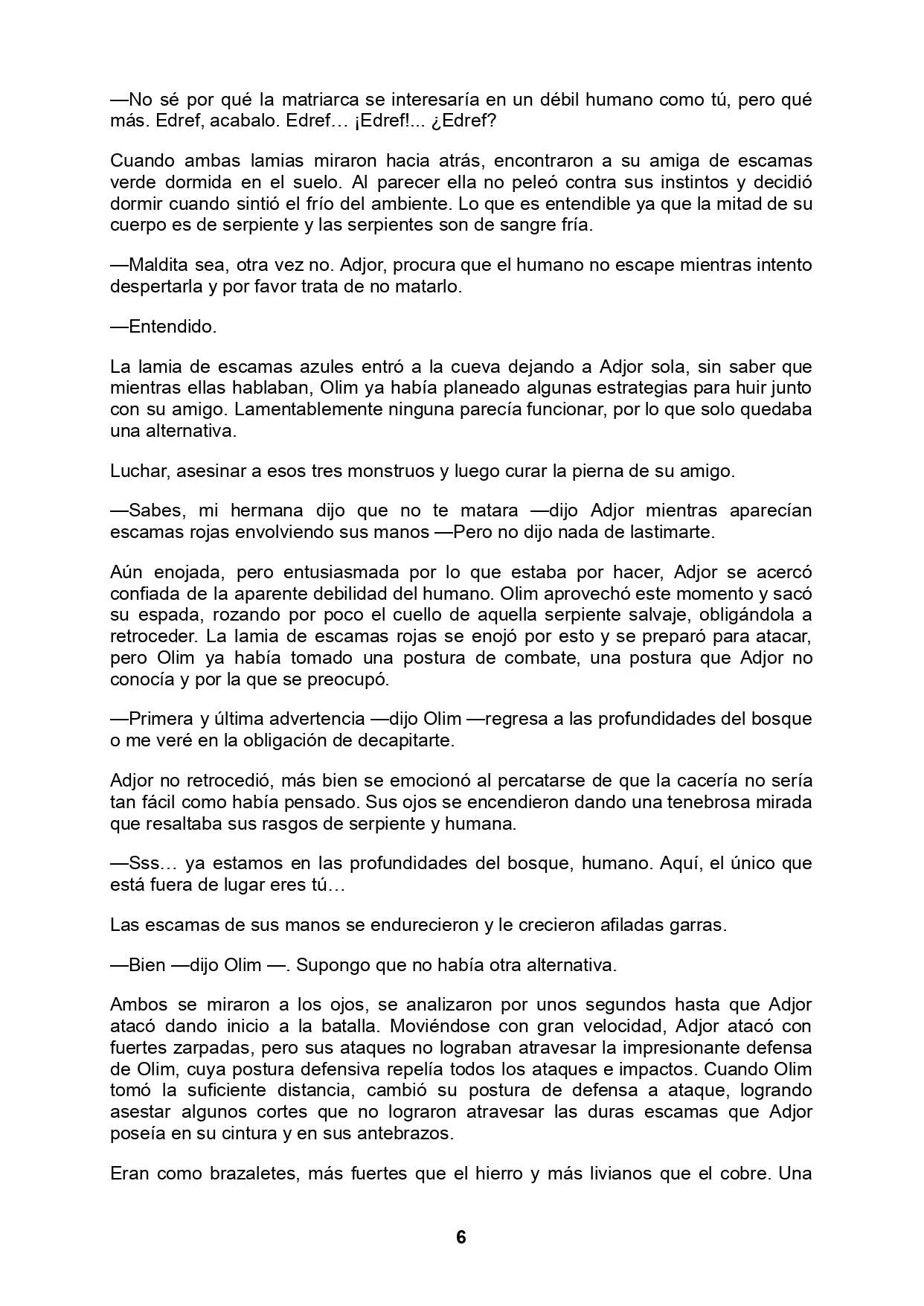 —No sé por qué la matriarca se interesaría en un débil humano como tú, pero qué más. Edref, acabalo. Edref… ¡Edref!... ¿Edref?

Cuando ambas lamias miraron hacia atrás, encontraron a su amiga de escamas verde dormida en el suelo. Al parecer ella no peleó contra sus instintos y decidió dormir cuando sintió el frío del ambiente. Lo que es entendible ya que la mitad de su cuerpo es de serpiente y las serpientes son de sangre fría.

—Maldita sea, otra vez no. Adjor, procura que el humano no escape mientras intento despertarla y por favor trata de no matarlo.

—Entendido.

La lamia de escamas azules entró a la cueva dejando a Adjor sola, sin saber que mientras ellas hablaban, Olim ya había planeado algunas estrategias para huir junto con su amigo. Lamentablemente ninguna parecía funcionar, por lo que solo quedaba una alternativa.

Luchar, asesinar a esos tres monstruos y luego curar la pierna de su amigo.

—Sabes, mi hermana dijo que no te matara —dijo Adjor mientras aparecían escamas rojas envolviendo sus manos —Pero no dijo nada de lastimarte.

Aún enojada, pero entusiasmada por lo que estaba por hacer, Adjor se acercó confiada de la aparente debilidad del humano. Olim aprovechó este momento y sacó su espada, rozando por poco el cuello de aquella serpiente salvaje, obligándola a retroceder. La lamia de escamas rojas se enojó por esto y se preparó para atacar, pero Olim ya había tomado una postura de combate, una postura que Adjor no conocía y por la que se preocupó.

—Primera y última advertencia —dijo Olim —regresa a las profundidades del bosque o me veré en la obligación de decapitarte.

Adjor no retrocedió, más bien se emocionó al percatarse de que la cacería no sería tan fácil como había pensado. Sus ojos se encendieron dando una tenebrosa mirada que resaltaba sus rasgos de serpiente y humana.

—Sss… ya estamos en las profundidades del bosque, humano. Aquí, el único que está fuera de lugar eres tú…

Las escamas de sus manos se endurecieron y le crecieron afiladas garras.

—Bien —dijo Olim —. Supongo que no había otra alternativa.

Ambos se miraron a los ojos, se analizaron por unos segundos hasta que Adjor atacó dando inicio a la batalla. Moviéndose con gran velocidad, Adjor atacó con fuertes zarpadas, pero sus ataques no lograban atravesar la impresionante defensa de Olim, cuya postura defensiva repelía todos los ataques e impactos. Cuando Olim tomó la suficiente distancia, cambió su postura de defensa a ataque, logrando asestar algunos cortes que no lograron atravesar las duras escamas que Adjor poseía en su cintura y en sus antebrazos.

Eran como brazaletes, más fuertes que el hierro y más livianos que el cobre. Una

6